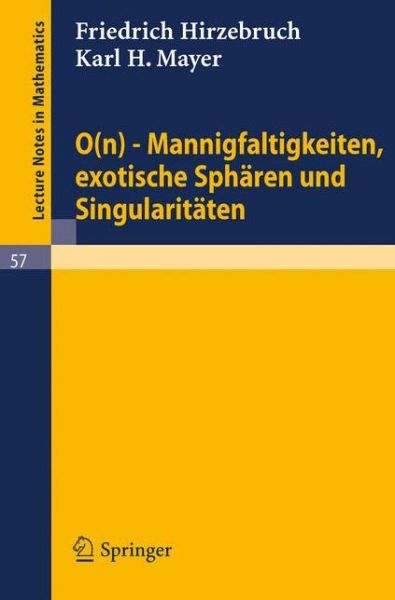 Lecture Notes in Mathematics

57

Friedrich Hirzebruch
Karl H. Mayer

O(n) - Mannigfaltigkeiten, exotische Sphären und Singularitäten

Springer